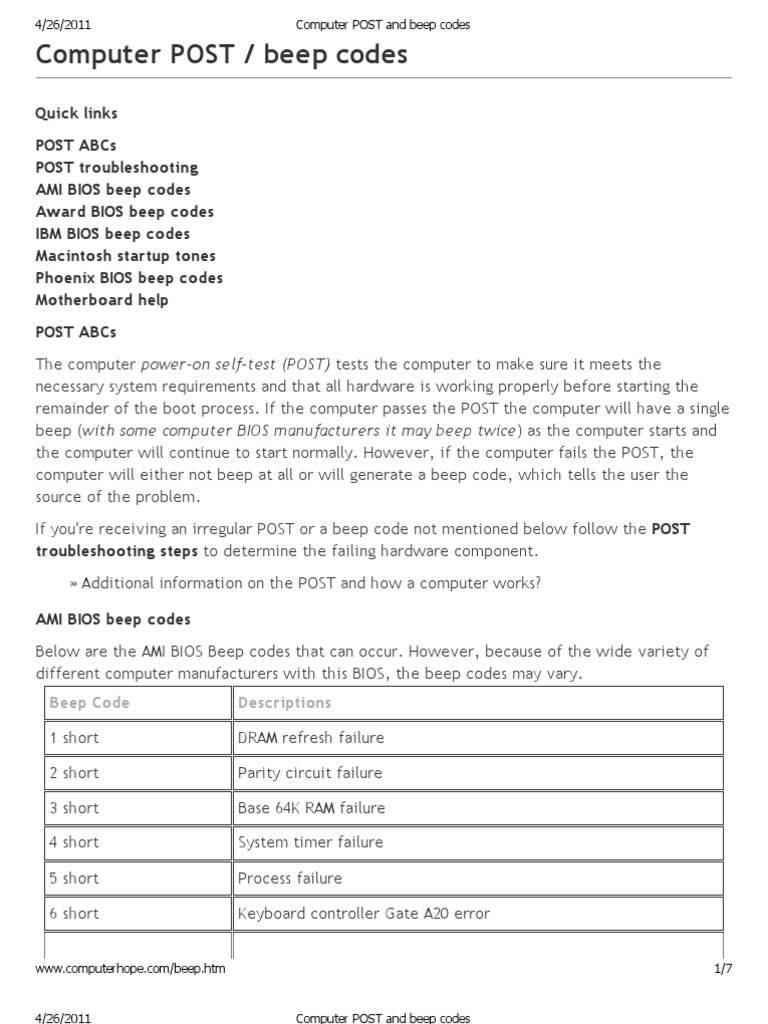 4/26/2011 Computer POST and beep codes

Computer POST / beep codes

Quick links

POST ABCs
POST troubleshooting
AMI BIOS beep codes
Award BIOS beep codes
IBM BIOS beep codes
Macintosh startup tones
Phoenix BIOS beep codes
Motherboard help

POST ABCs

The computer power-on self-test (POST) tests the computer to make sure it meets the necessary system requirements and that all hardware is working properly before starting the remainder of the boot process. If the computer passes the POST the computer will have a single beep (with some computer BIOS manufacturers it may beep twice) as the computer starts and the computer will continue to start normally. However, if the computer fails the POST, the computer will either not beep at all or will generate a beep code, which tells the user the source of the problem.

If you're receiving an irregular POST or a beep code not mentioned below follow the POST troubleshooting steps to determine the failing hardware component.

» Additional information on the POST and how a computer works?

AMI BIOS beep codes

Below are the AMI BIOS Beep codes that can occur. However, because of the wide variety of different computer manufacturers with this BIOS, the beep codes may vary.

| Beep Code | Descriptions |
|---|---|
| 1 short | DRAM refresh failure |
| 2 short | Parity circuit failure |
| 3 short | Base 64K RAM failure |
| 4 short | System timer failure |
| 5 short | Process failure |
| 6 short | Keyboard controller Gate A20 error |
| | |

www.computerhope.com/beep.htm 1/7

4/26/2011 Computer POST and beep codes